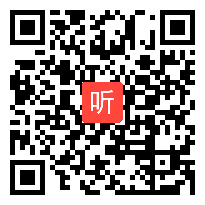 听